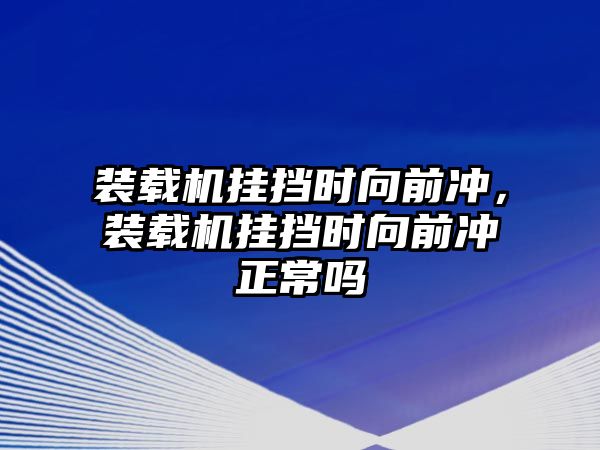 装载机挂挡时向前冲，装载机挂挡时向前冲正常吗